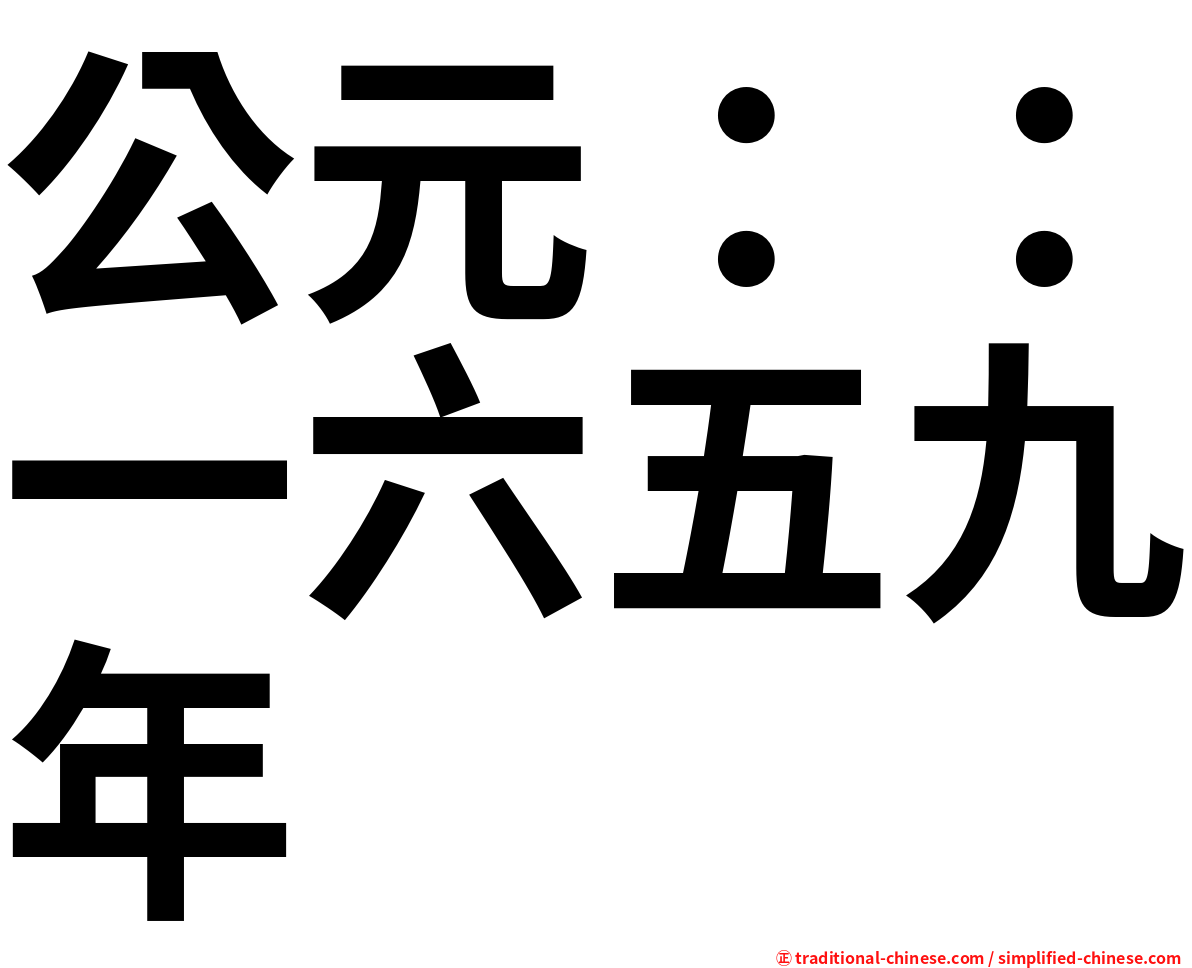 公元：：一六五九年

㊣ traditional-chinese.com / simplified-chinese.com